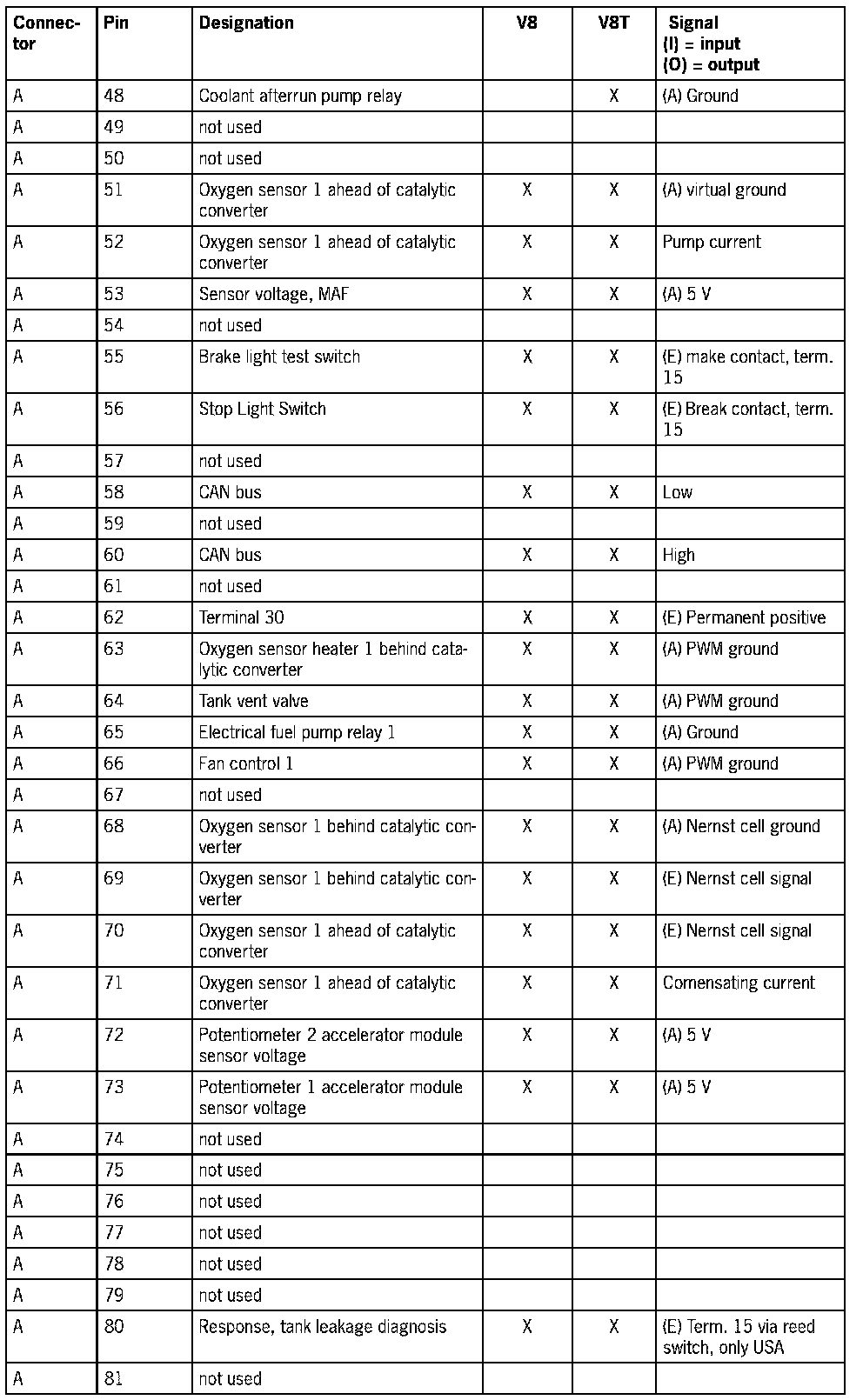 | Connector | Pin | Designation | V8 | V8T | Signal (I) = input (O) = output |
|---|---|---|---|---|---|
| A | 48 | Coolant afterrun pump relay | | X | (A) Ground |
| A | 49 | not used | | | |
| A | 50 | not used | | | |
| A | 51 | Oxygen sensor 1 ahead of catalytic converter | X | X | (A) virtual ground |
| A | 52 | Oxygen sensor 1 ahead of catalytic converter | X | X | Pump current |
| A | 53 | Sensor voltage, MAF | X | X | (A) 5 V |
| A | 54 | not used | | | |
| A | 55 | Brake light test switch | X | X | (E) make contact, term. 15 |
| A | 56 | Stop Light Switch | X | X | (E) Break contact, term. 15 |
| A | 57 | not used | | | |
| A | 58 | CAN bus | X | X | Low |
| A | 59 | not used | | | |
| A | 60 | CAN bus | X | X | High |
| A | 61 | not used | | | |
| A | 62 | Terminal 30 | X | X | (E) Permanent positive |
| A | 63 | Oxygen sensor heater 1 behind catalytic converter | X | X | (A) PWM ground |
| A | 64 | Tank vent valve | X | X | (A) PWM ground |
| A | 65 | Electrical fuel pump relay 1 | X | X | (A) Ground |
| A | 66 | Fan control 1 | X | X | (A) PWM ground |
| A | 67 | not used | | | |
| A | 68 | Oxygen sensor 1 behind catalytic converter | X | X | (A) Nernst cell ground |
| A | 69 | Oxygen sensor 1 behind catalytic converter | X | X | (E) Nernst cell signal |
| A | 70 | Oxygen sensor 1 ahead of catalytic converter | X | X | (E) Nernst cell signal |
| A | 71 | Oxygen sensor 1 ahead of catalytic converter | X | X | Comensating current |
| A | 72 | Potentiometer 2 accelerator module sensor voltage | X | X | (A) 5 V |
| A | 73 | Potentiometer 1 accelerator module sensor voltage | X | X | (A) 5 V |
| A | 74 | not used | | | |
| A | 75 | not used | | | |
| A | 76 | not used | | | |
| A | 77 | not used | | | |
| A | 78 | not used | | | |
| A | 79 | not used | | | |
| A | 80 | Response, tank leakage diagnosis | X | X | (E) Term. 15 via reed switch, only USA |
| A | 81 | not used | | | |